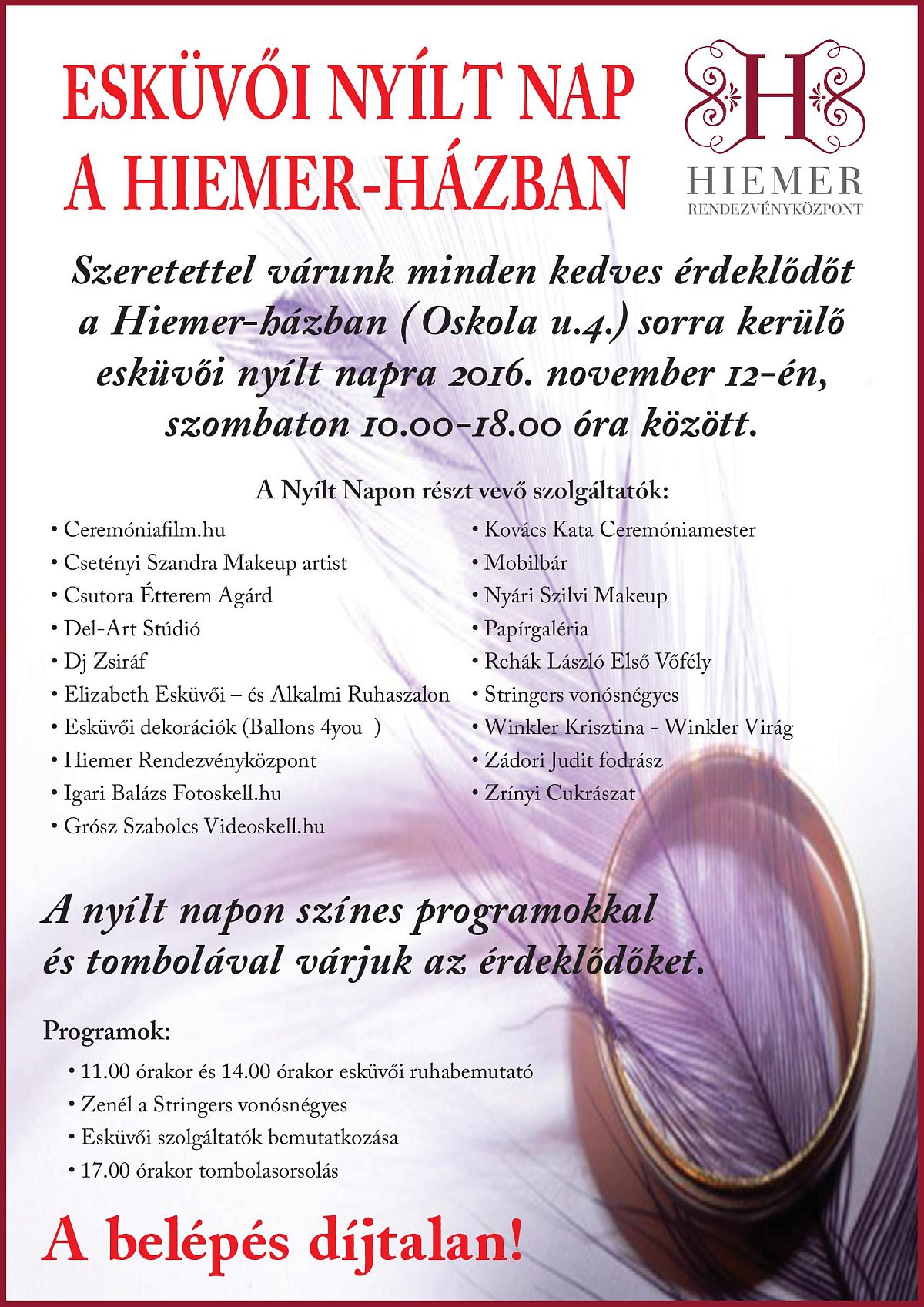 ESKÜVŐI NYÍLT NAP
A HIEMER-HÁZBAN

H
HIEMER
RENDEZVÉNYKÖZPONT

Szeretettel várunk minden kedves érdeklődőt a Hiemer-házban (Oskola u.4.) sorra kerülő esküvői nyílt napra 2016. november 12-én, szombaton 10.00-18.00 óra között.

A Nyílt Napon részt vevő szolgáltatók:

• Ceremóniafilm.hu
• Csetényi Szandra Makeup artist
• Csutora Étterem Agárd
• Del-Art Stúdió
• Dj Zsiráf
• Elizabeth Esküvői – és Alkalmi Ruhaszalon
• Esküvői dekorációk (Ballons 4you )
• Hiemer Rendezvényközpont
• Igari Balázs Fotoskell.hu
• Grósz Szabolcs Videoskell.hu

• Kovács Kata Ceremóniamester
• Mobilbár
• Nyári Szilvi Makeup
• Papírgaléria
• Rehák László Első Vőfély
• Stringers vonósnégyes
• Winkler Krisztina - Winkler Virág
• Zádori Judit fodrász
• Zrínyi Cukrászat

A nyílt napon színes programokkal és tombolával várjuk az érdeklődőket.

Programok:
• 11.00 órakor és 14.00 órakor esküvői ruhabemutató
• Zenél a Stringers vonósnégyes
• Esküvői szolgáltatók bemutatkozása
• 17.00 órakor tombolasorsolás

A belépés díjtalan!